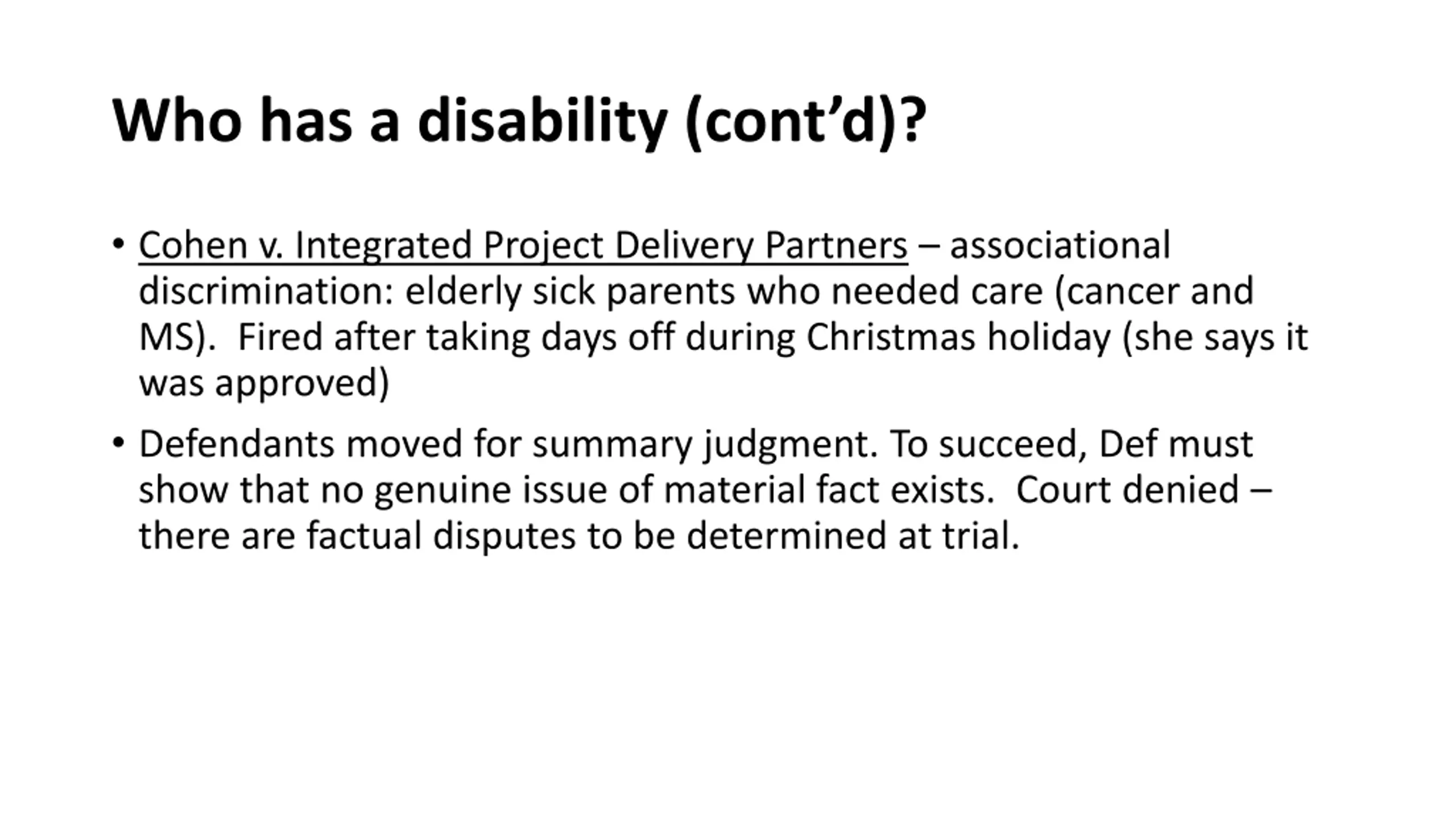 Who has a disability (cont’d)?

• Cohen v. Integrated Project Delivery Partners – associational discrimination: elderly sick parents who needed care (cancer and MS). Fired after taking days off during Christmas holiday (she says it was approved)

• Defendants moved for summary judgment. To succeed, Def must show that no genuine issue of material fact exists. Court denied – there are factual disputes to be determined at trial.